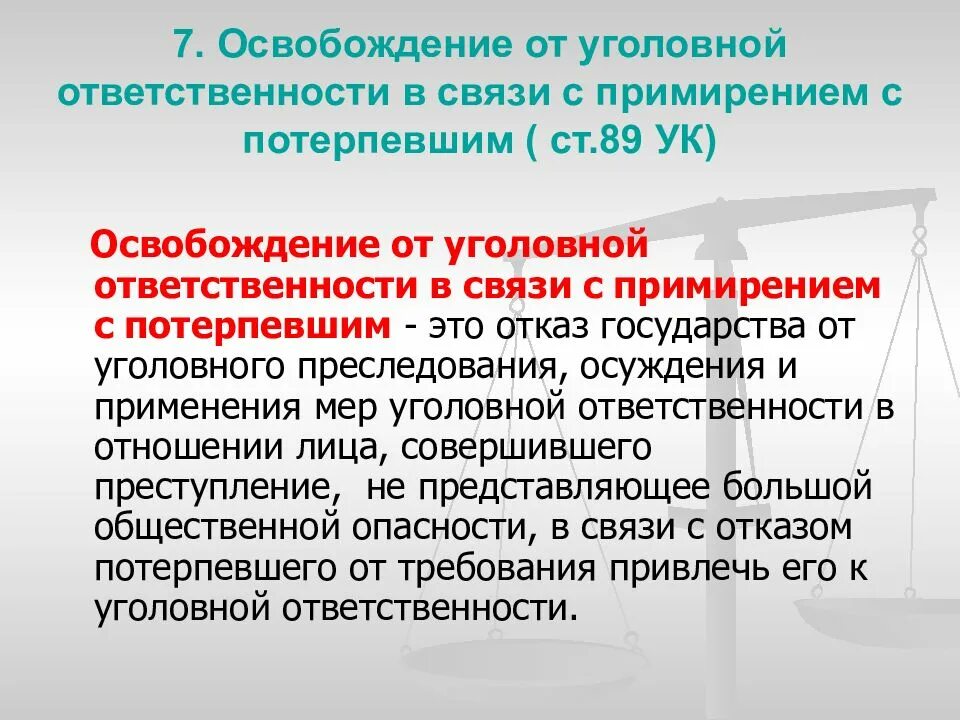 7. Освобождение от уголовной ответственности в связи с примирением с потерпевшим ( ст.89 УК)

Освобождение от уголовной ответственности в связи с примирением с потерпевшим - это отказ государства от уголовного преследования, осуждения и применения мер уголовной ответственности в отношении лица, совершившего преступление, не представляющее большой общественной опасности, в связи с отказом потерпевшего от требования привлечь его к уголовной ответственности.